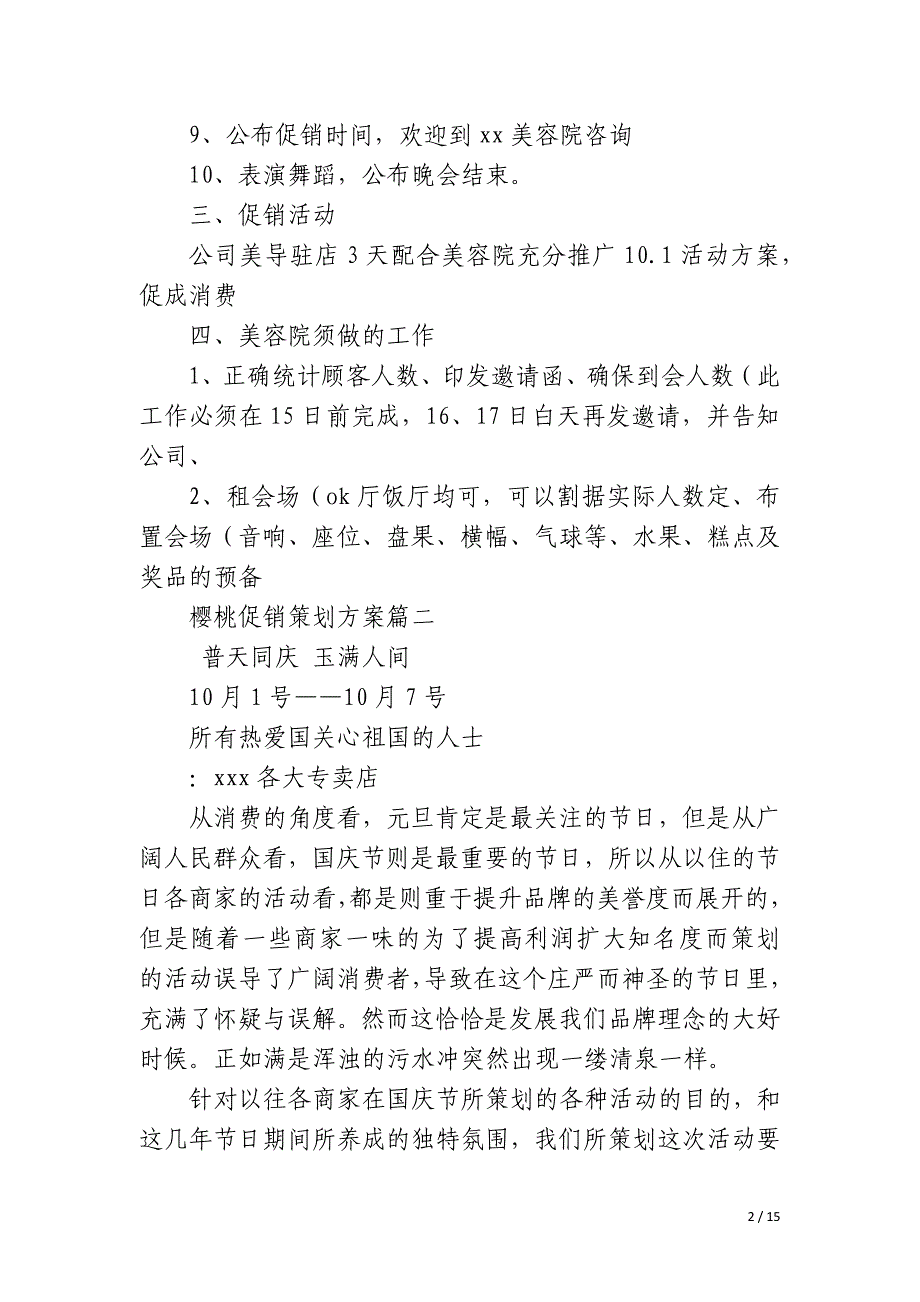 9、公布促销时间，欢迎到 xx 美容院咨询

10、表演舞蹈，公布晚会结束。

三、促销活动

公司美导驻店 3 天配合美容院充分推广 10.1 活动方案，促成消费

四、美容院须做的工作

1、正确统计顾客人数、印发邀请函、确保到会人数（此工作必须在 15 日前完成，16、17 日白天再发邀请，并告知公司、

2、租会场（ok 厅饭厅均可，可以割据实际人数定、布置会场（音响、座位、盘果、横幅、气球等、水果、糕点及奖品的预备

樱桃促销策划方案篇二

普天同庆 玉满人间

10 月 1 号——10 月 7 号

所有热爱国关心祖国的人士

：xxx 各大专卖店

从消费的角度看，元旦肯定是最关注的节日，但是从广阔人民群众看，国庆节则是最重要的节日，所以从以住的节日各商家的活动看，都是则重于提升品牌的美誉度而展开的，但是随着一些商家一味的为了提高利润扩大知名度而策划的活动误导了广阔消费者，导致在这个庄严而神圣的节日里，充满了怀疑与误解。然而这恰恰是发展我们品牌理念的大好时候。正如满是浑浊的污水冲突然出现一缕清泉一样。

针对以往各商家在国庆节所策划的各种活动的目的，和这几年节日期间所养成的独特氛围，我们所策划这次活动要

2 / 15